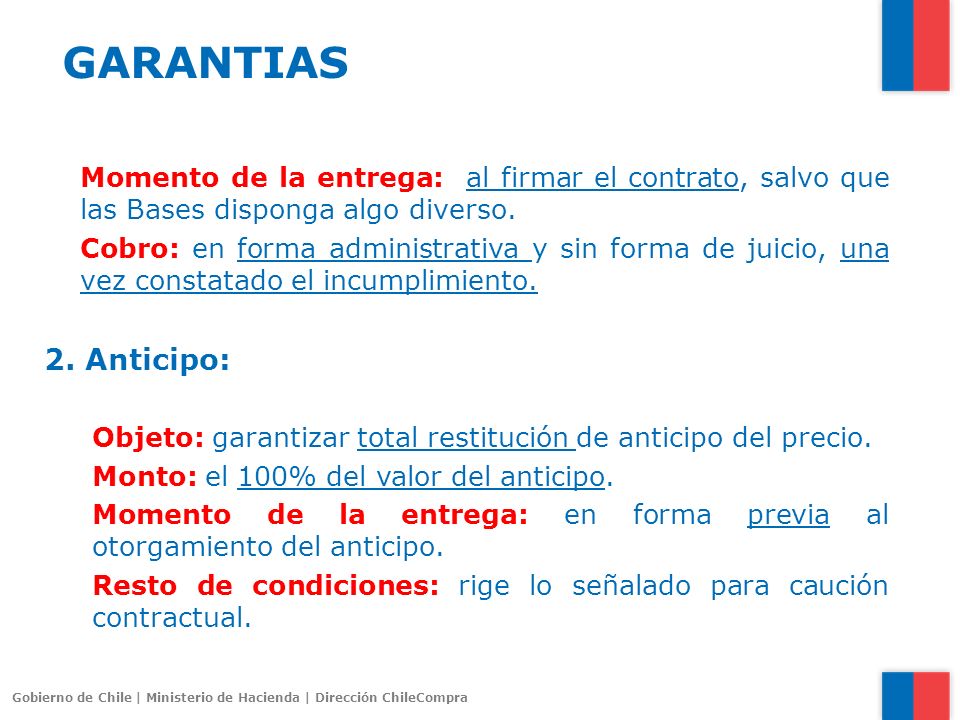 GARANTIAS

Momento de la entrega: al firmar el contrato, salvo que las Bases disponga algo diverso.

Cobro: en forma administrativa y sin forma de juicio, una vez constatado el incumplimiento.

2. Anticipo:

Objeto: garantizar total restitución de anticipo del precio.

Monto: el 100% del valor del anticipo.

Momento de la entrega: en forma previa al otorgamiento del anticipo.

Resto de condiciones: rige lo señalado para caución contractual.

Gobierno de Chile | Ministerio de Hacienda | Dirección ChileCompra